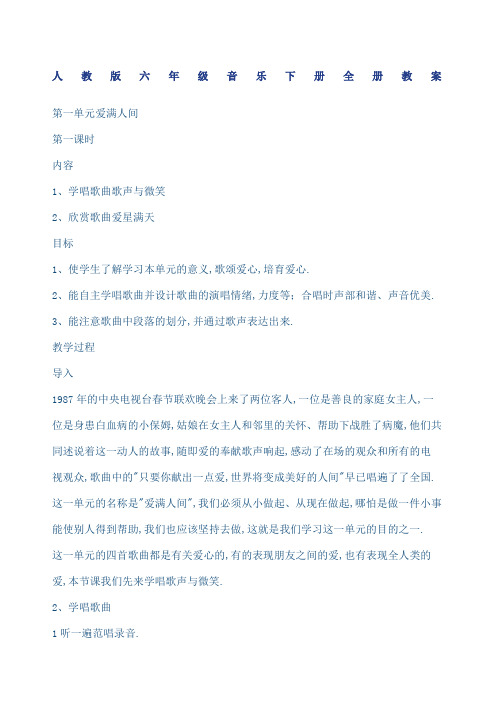 人教版六年级音乐下册全册教案

第一单元爱满人间

第一课时

内容

1、学唱歌曲歌声与微笑

2、欣赏歌曲爱星满天

目标

1、使学生了解学习本单元的意义,歌颂爱心,培育爱心.

2、能自主学唱歌曲并设计歌曲的演唱情绪,力度等;合唱时声部和谐、声音优美.

3、能注意歌曲中段落的划分,并通过歌声表达出来.

教学过程

导入

1987年的中央电视台春节联欢晚会上来了两位客人,一位是善良的家庭女主人,一位是身患白血病的小保姆,姑娘在女主人和邻里的关怀、帮助下战胜了病魔,他们共同述说着这一动人的故事,随即爱的奉献歌声响起,感动了在场的观众和所有的电视观众,歌曲中的"只要你献出一点爱,世界将变成美好的人间"早已唱遍了了全国.这一单元的名称是"爱满人间",我们必须从小做起、从现在做起,哪怕是做一件小事能使别人得到帮助,我们也应该坚持去做,这就是我们学习这一单元的目的之一.

这一单元的四首歌曲都是有关爱心的,有的表现朋友之间的爱,也有表现全人类的爱,本节课我们先来学唱歌声与微笑.

2、学唱歌曲

1听一遍范唱录音.